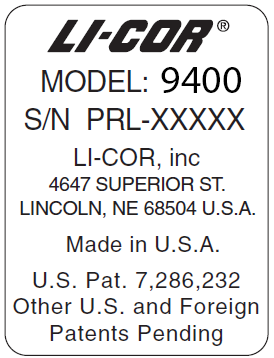 LI-COR®

MODEL: 9400
S/N PRL-XXXXX

LI-COR, inc
4647 SUPERIOR ST.
LINCOLN, NE 68504 U.S.A.

Made in U.S.A.

U.S. Pat. 7,286,232
Other U.S. and Foreign Patents Pending